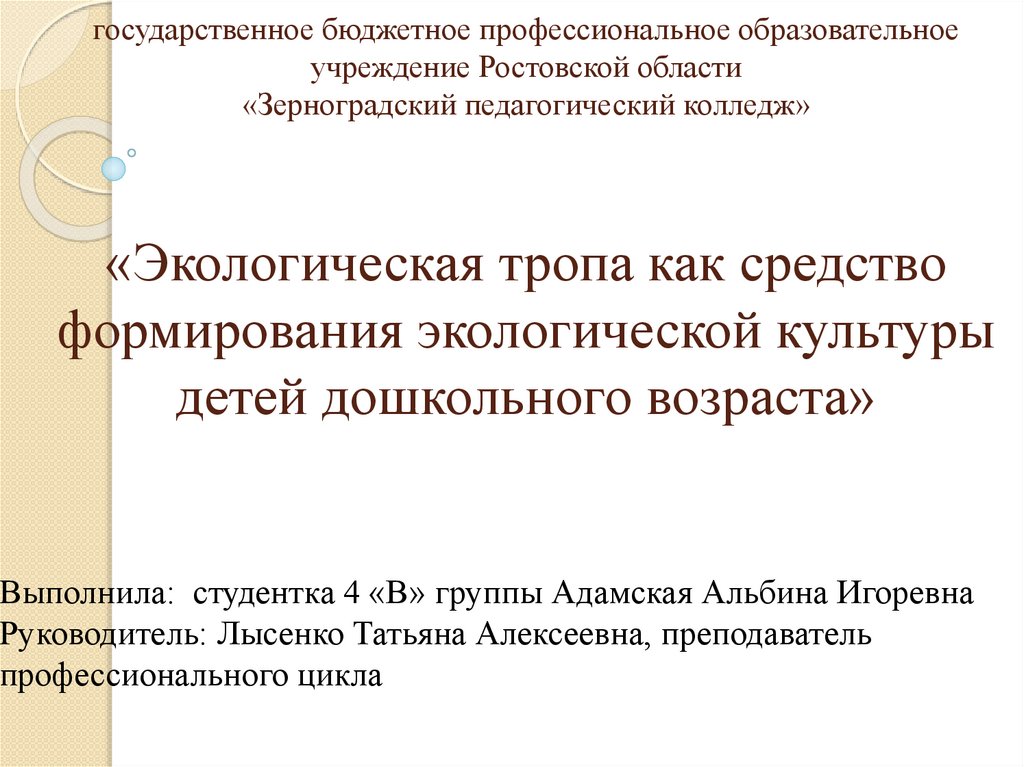 государственное бюджетное профессиональное образовательное учреждение Ростовской области «Зерноградский педагогический колледж»

«Экологическая тропа как средство формирования экологической культуры детей дошкольного возраста»

Выполнила: студентка 4 «В» группы Адамская Альбина Игоревна
Руководитель: Лысенко Татьяна Алексеевна, преподаватель профессионального цикла